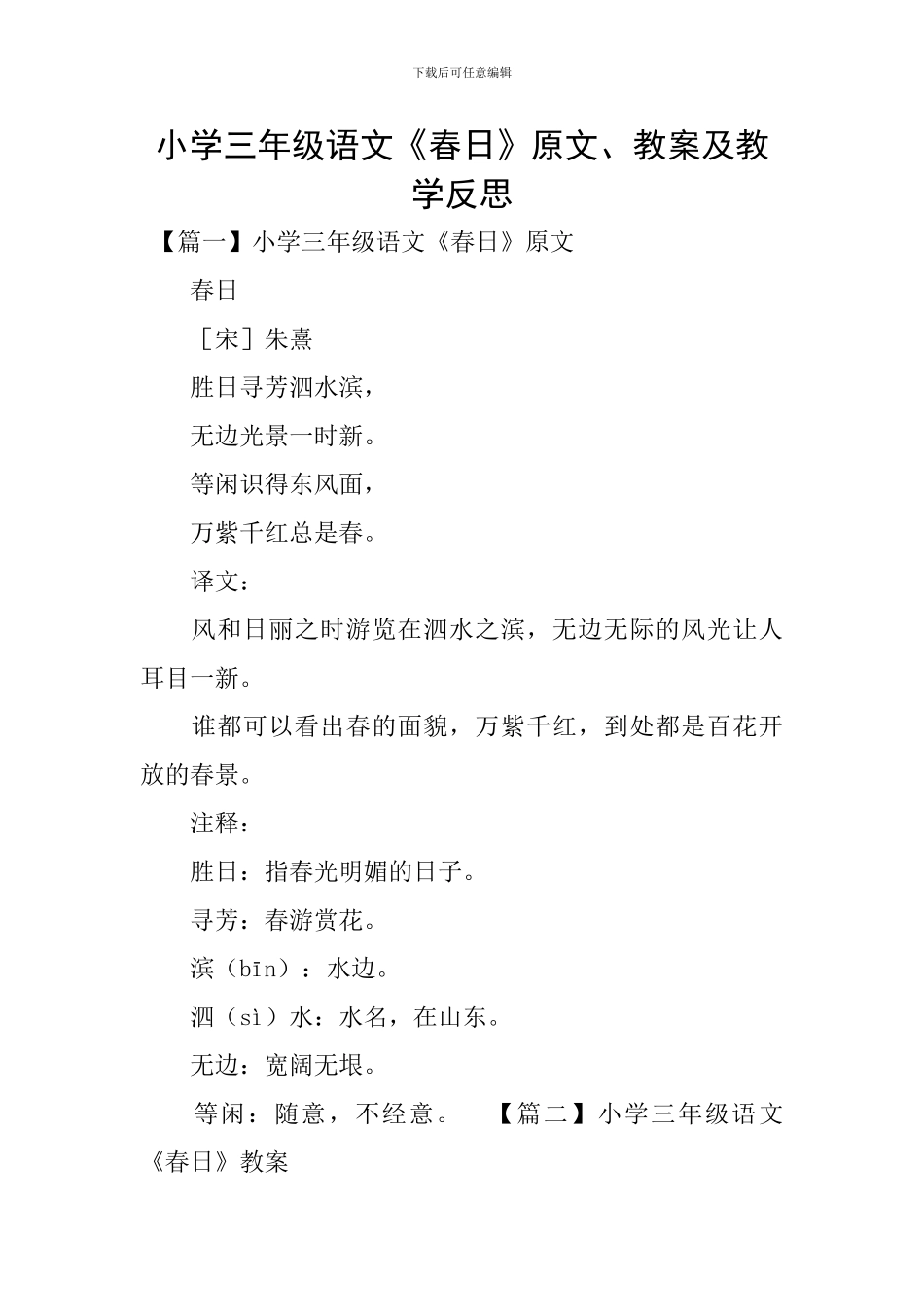 下载后可任意编辑

小学三年级语文《春日》原文、教案及教学反思

【篇一】小学三年级语文《春日》原文

春日

［宋］朱熹

胜日寻芳泗水滨，

无边光景一时新。

等闲识得东风面，

万紫千红总是春。

译文：

风和日丽之时游览在泗水之滨，无边无际的风光让人耳目一新。

谁都可以看出春的面貌，万紫千红，到处都是百花开放的春景。

注释：

胜日：指春光明媚的日子。

寻芳：春游赏花。

滨（bīn）：水边。

泗（sì）水：水名，在山东。

无边：宽阔无垠。

等闲：随意，不经意。 【篇二】小学三年级语文《春日》教案